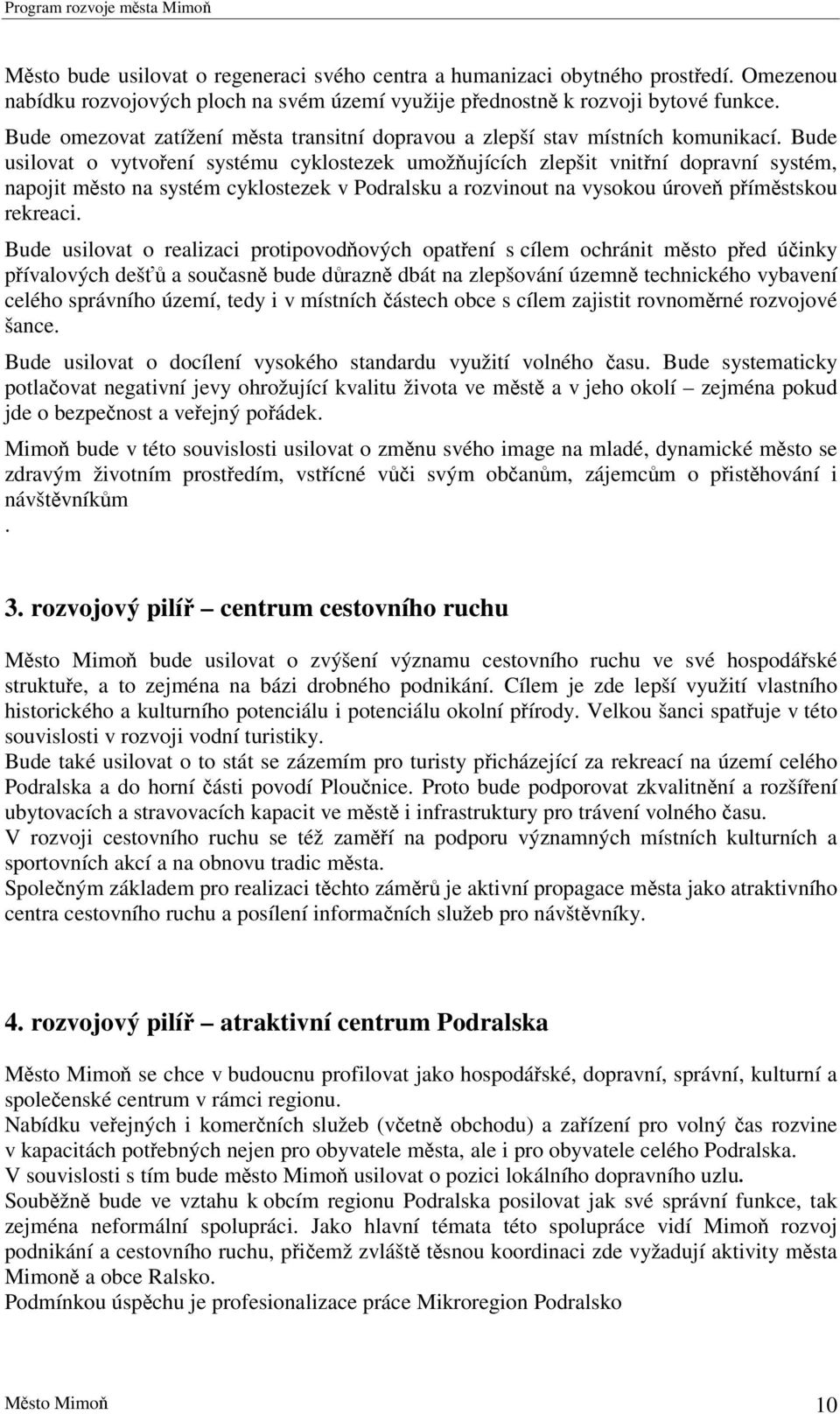 Program rozvoje města Mimoň

Město bude usilovat o regeneraci svého centra a humanizaci obytného prostředí. Omezenou nabídku rozvojových ploch na svém území využije přednostně k rozvoji bytové funkce.
Bude omezovat zatížení města transitní dopravou a zlepší stav místních komunikací. Bude usilovat o vytvoření systému cyklostezek umožňujících zlepšit vnitřní dopravní systém, napojit město na systém cyklostezek v Podralsku a rozvinout na vysokou úroveň příměstskou rekreaci.

Bude usilovat o realizaci protipovodňových opatření s cílem ochránit město před účinky přívalových dešťů a současně bude důrazně dbát na zlepšování územně technického vybavení celého správního území, tedy i v místních částech obce s cílem zajistit rovnoměrné rozvojové šance.

Bude usilovat o docílení vysokého standardu využití volného času. Bude systematicky potlačovat negativní jevy ohrožující kvalitu života ve městě a v jeho okolí – zejména pokud jde o bezpečnost a veřejný pořádek.

Mimoň bude v této souvislosti usilovat o změnu svého image na mladé, dynamické město se zdravým životním prostředím, vstřícné vůči svým občanům, zájemcům o přistěhování i návštěvníkům
.

3. rozvojový pilíř – centrum cestovního ruchu

Město Mimoň bude usilovat o zvýšení významu cestovního ruchu ve své hospodářské struktuře, a to zejména na bázi drobného podnikání. Cílem je zde lepší využití vlastního historického a kulturního potenciálu i potenciálu okolní přírody. Velkou šanci spatřuje v této souvislosti v rozvoji vodní turistiky.
Bude také usilovat o to stát se zázemím pro turisty přicházející za rekreací na území celého Podralska a do horní části povodí Ploučnice. Proto bude podporovat zkvalitnění a rozšíření ubytovacích a stravovacích kapacit ve městě i infrastruktury pro trávení volného času.
V rozvoji cestovního ruchu se též zaměří na podporu významných místních kulturních a sportovních akcí a na obnovu tradic města.
Společným základem pro realizaci těchto záměrů je aktivní propagace města jako atraktivního centra cestovního ruchu a posílení informačních služeb pro návštěvníky.

4. rozvojový pilíř – atraktivní centrum Podralska

Město Mimoň se chce v budoucnu profilovat jako hospodářské, dopravní, správní, kulturní a společenské centrum v rámci regionu.
Nabídku veřejných i komerčních služeb (včetně obchodu) a zařízení pro volný čas rozvine v kapacitách potřebných nejen pro obyvatele města, ale i pro obyvatele celého Podralska.
V souvislosti s tím bude město Mimoň usilovat o pozici lokálního dopravního uzlu.
Souběžně bude ve vztahu k obcím regionu Podralska posilovat jak své správní funkce, tak zejména neformální spolupráci. Jako hlavní témata této spolupráce vidí Mimoň rozvoj podnikání a cestovního ruchu, přičemž zvláště těsnou koordinaci zde vyžadují aktivity města Mimoně a obce Ralsko.
Podmínkou úspěchu je profesionalizace práce Mikroregion Podralsko

Město Mimoň 10